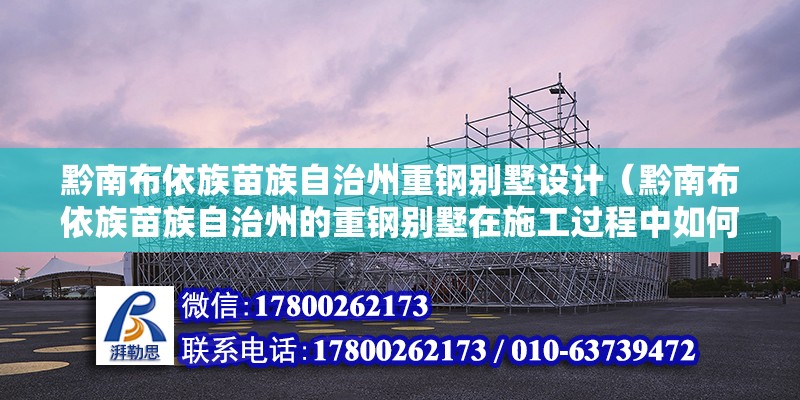 黔南布依族苗族自治州重钢别墅设计（黔南布依族苗族自治州的重钢别墅在施工过程中如何

湃勒思

微信：17800262173

联系电话：17800262173 / 010-63739472